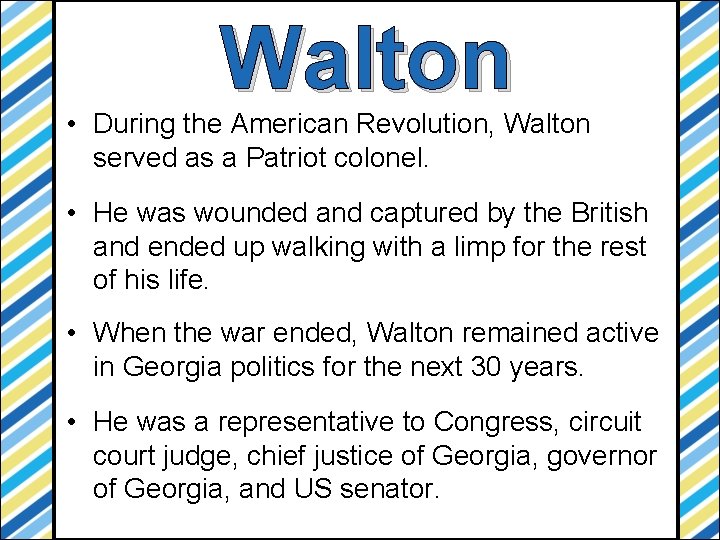 Walton

• During the American Revolution, Walton served as a Patriot colonel.

• He was wounded and captured by the British and ended up walking with a limp for the rest of his life.

• When the war ended, Walton remained active in Georgia politics for the next 30 years.

• He was a representative to Congress, circuit court judge, chief justice of Georgia, governor of Georgia, and US senator.